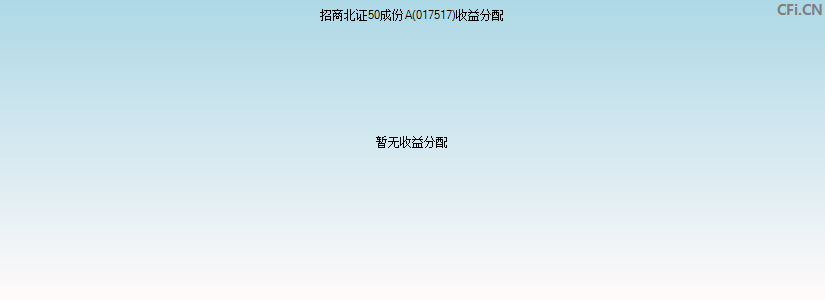 招商北证50成份A(017517)收益分配

CFi.CN

暂无收益分配